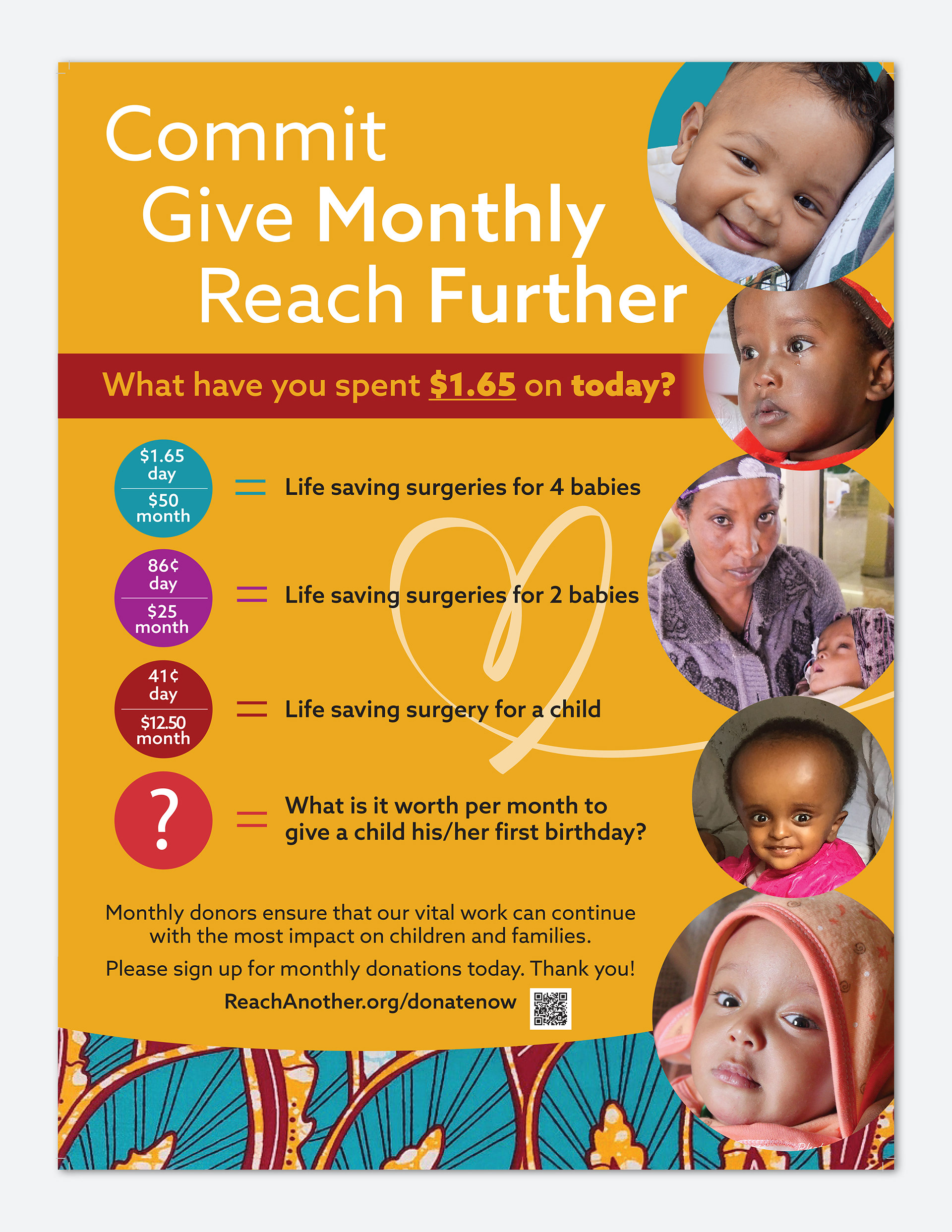 Commit
Give Monthly
Reach Further

What have you spent $1.65 on today?

$1.65 day
$50 month

= Life saving surgeries for 4 babies

86¢ day
$25 month

= Life saving surgeries for 2 babies

41¢ day
$12.50 month

= Life saving surgery for a child

?

= What is it worth per month to give a child his/her first birthday?

Monthly donors ensure that our vital work can continue with the most impact on children and families.

Please sign up for monthly donations today. Thank you!

ReachAnother.org/donatenow